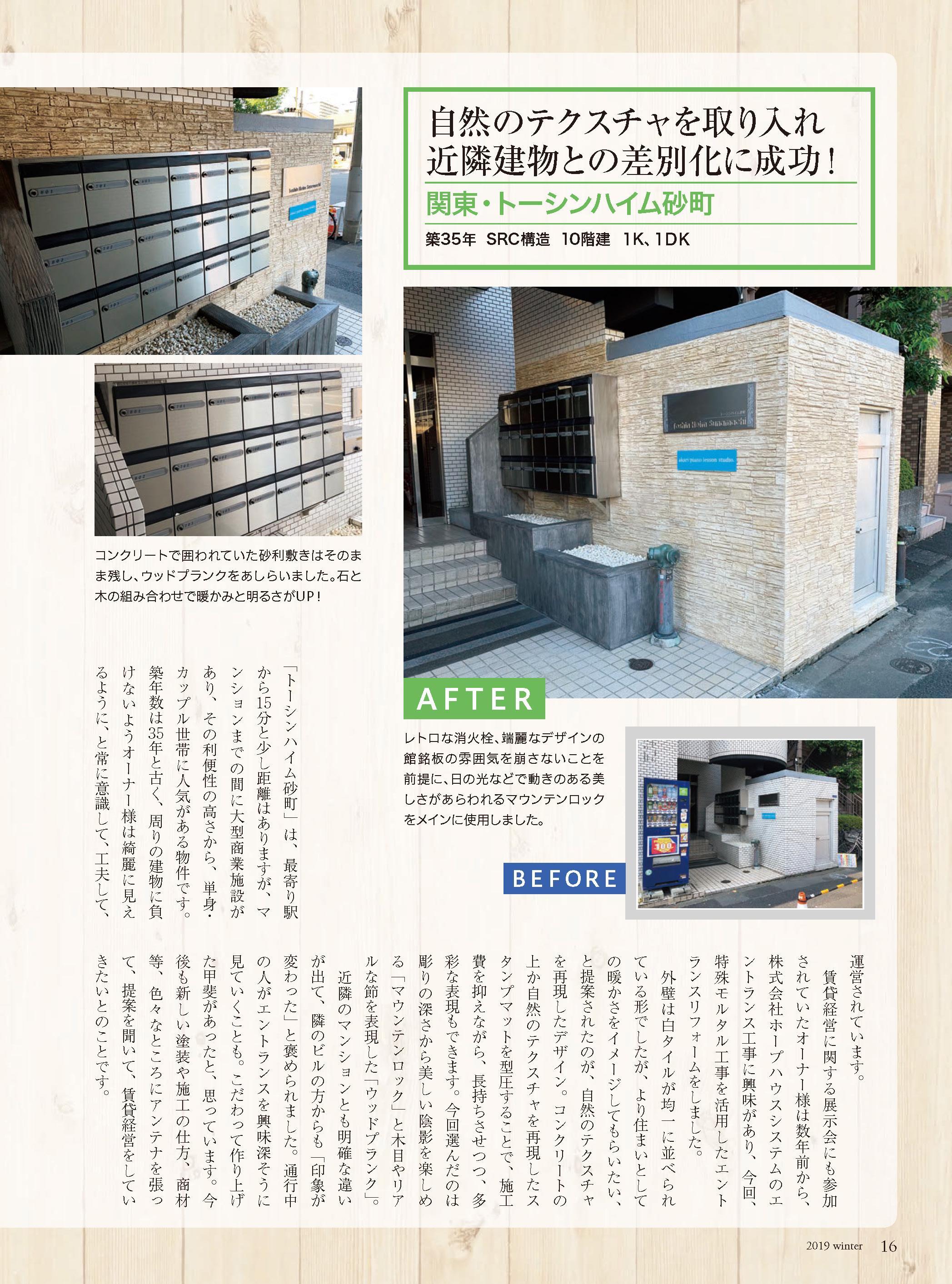 自然のテクスチャを取り入れ
近隣建物との差別化に成功!

関東・トーシンハイム砂町

築35年 SRC構造 10階建 1K、1DK

コンクリートで囲われていた砂利敷きはそのまま残し、ウッドプランクをあしらいました。石と木の組み合わせで暖かみと明るさがUP!

AFTER

レトロな消火栓、端麗なデザインの館銘板の雰囲気を崩さないことを前提に、日の光などで動きのある美しさがあらわれるマウンテンロックをメインに使用しました。

BEFORE

「トーシンハイム砂町」は、最寄り駅から15分と少し距離はありますが、マンションまでの間に大型商業施設があり、その利便性の高さから、単身・カップル世帯に人気がある物件です。築年数は35年と古く、周りの建物に負けないようオーナー様は綺麗に見えるように、と常に意識して、工夫して、運営されています。

賃貸経営に関する展示会にも参加されていたオーナー様は数年前から、株式会社ホープハウスシステムのエントランス工事に興味があり、今回、特殊モルタル工事を活用したエントランスリフォームをしました。

外壁は白タイルが均一に並べられている形でしたが、より住まいとしての暖かさをイメージしてもらいたい、と提案されたのが、自然のテクスチャを再現したデザイン。コンクリートの上か自然のテクスチャを再現したスタンプマットを型圧することで、施工費を抑えながら、長持ちさせつつ、多彩な表現もできます。今回選んだのは彫りの深さから美しい陰影を楽しめる「マウンテンロック」と木目やリアルな節を表現した「ウッドプランク」。

近隣のマンションとも明確な違いが出て、隣のビルの方からも「印象が変わった」と褒められました。通行中の人がエントランスを興味深そうに見ていくことも。こだわって作り上げた甲斐があったと、思っています。今後も新しい塗装や施工の仕方、商材等、色々なところにアンテナを張って、提案を聞いて、賃貸経営をしていきたいとのことです。

2019 winter 16